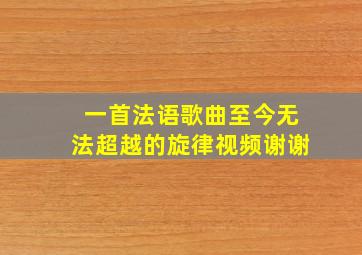 一首法语歌曲至今无法超越的旋律视频谢谢